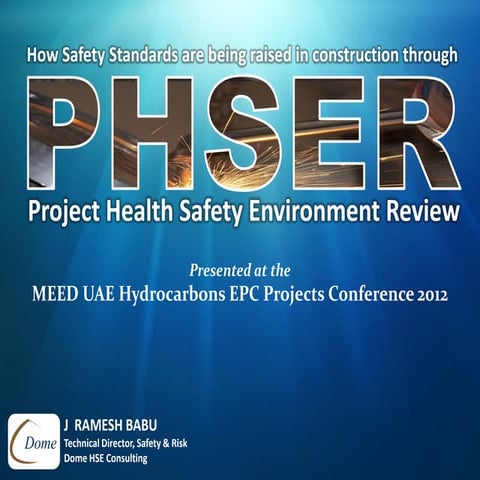 How Safety Standards are being raised in construction through

PHSER

Project Health Safety Environment Review

Presented at the
MEED UAE Hydrocarbons EPC Projects Conference 2012

Dome

J RAMESH BABU
Technical Director, Safety & Risk
Dome HSE Consulting